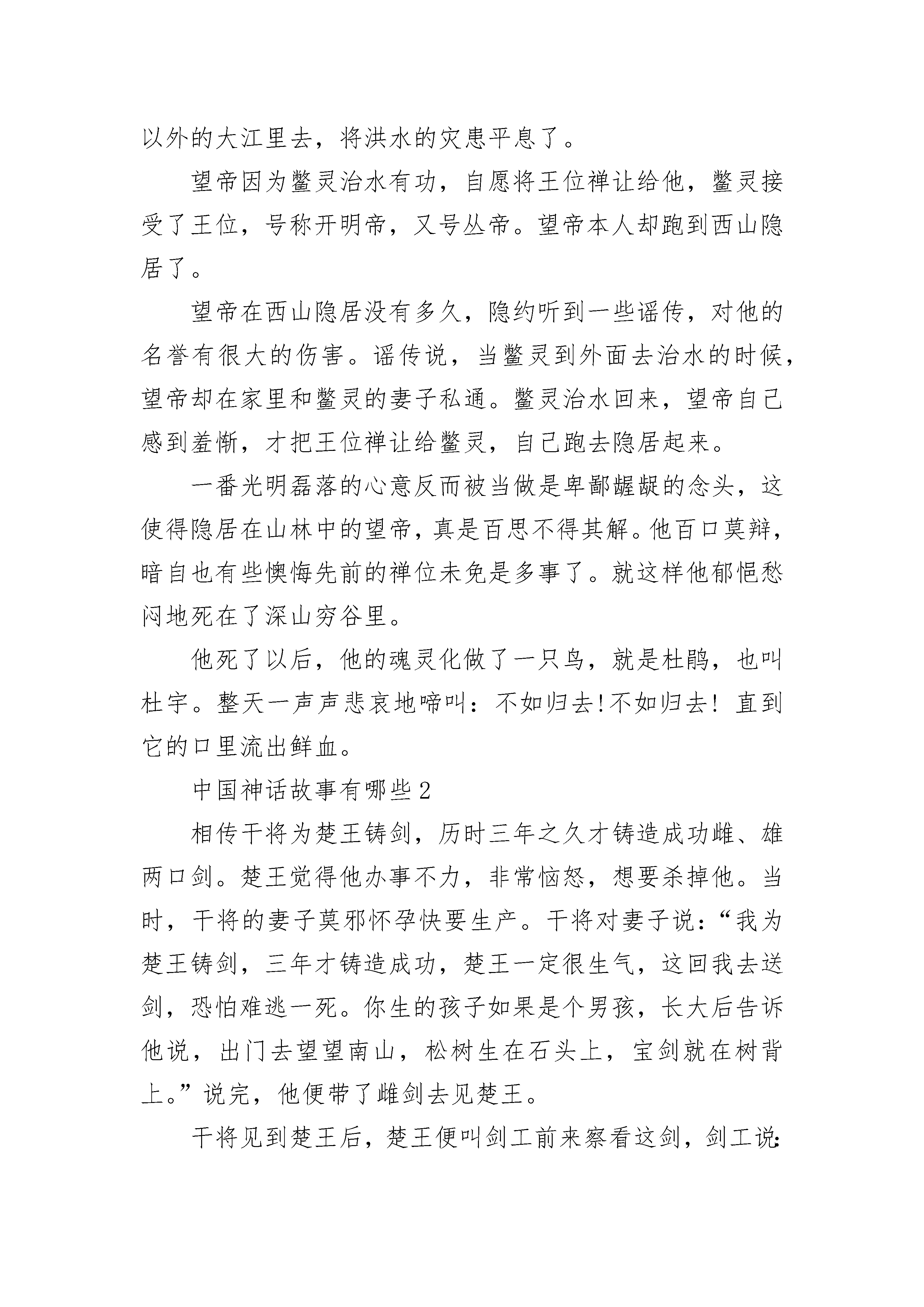 以外的大江里去，将洪水的灾患平息了。

望帝因为鳖灵治水有功，自愿将王位禅让给他，鳖灵接受了王位，号称开明帝，又号丛帝。望帝本人却跑到西山隐居了。

望帝在西山隐居没有多久，隐约听到一些谣传，对他的名誉有很大的伤害。谣传说，当鳖灵到外面去治水的时候，望帝却在家里和鳖灵的妻子私通。鳖灵治水回来，望帝自己感到羞惭，才把王位禅让给鳖灵，自己跑去隐居起来。

一番光明磊落的心意反而被当做是卑鄙龌龊的念头，这使得隐居在山林中的望帝，真是百思不得其解。他百口莫辩，暗自也有些懊悔先前的禅位未免是多事了。就这样他郁悒愁闷地死在了深山穷谷里。

他死了以后，他的魂灵化做了一只鸟，就是杜鹃，也叫杜宇。整天一声声悲哀地啼叫：不如归去!不如归去! 直到它的口里流出鲜血。

中国神话故事有哪些2

相传干将为楚王铸剑，历时三年之久才铸造成功雌、雄两口剑。楚王觉得他办事不力，非常恼怒，想要杀掉他。当时，干将的妻子莫邪怀孕快要生产。干将对妻子说：“我为楚王铸剑，三年才铸造成功，楚王一定很生气，这回我去送剑，恐怕难逃一死。你生的孩子如果是个男孩，长大后告诉他说，出门去望望南山，松树生在石头上，宝剑就在树背上。”说完，他便带了雌剑去见楚王。

干将见到楚王后，楚王便叫剑工前来察看这剑，剑工说: